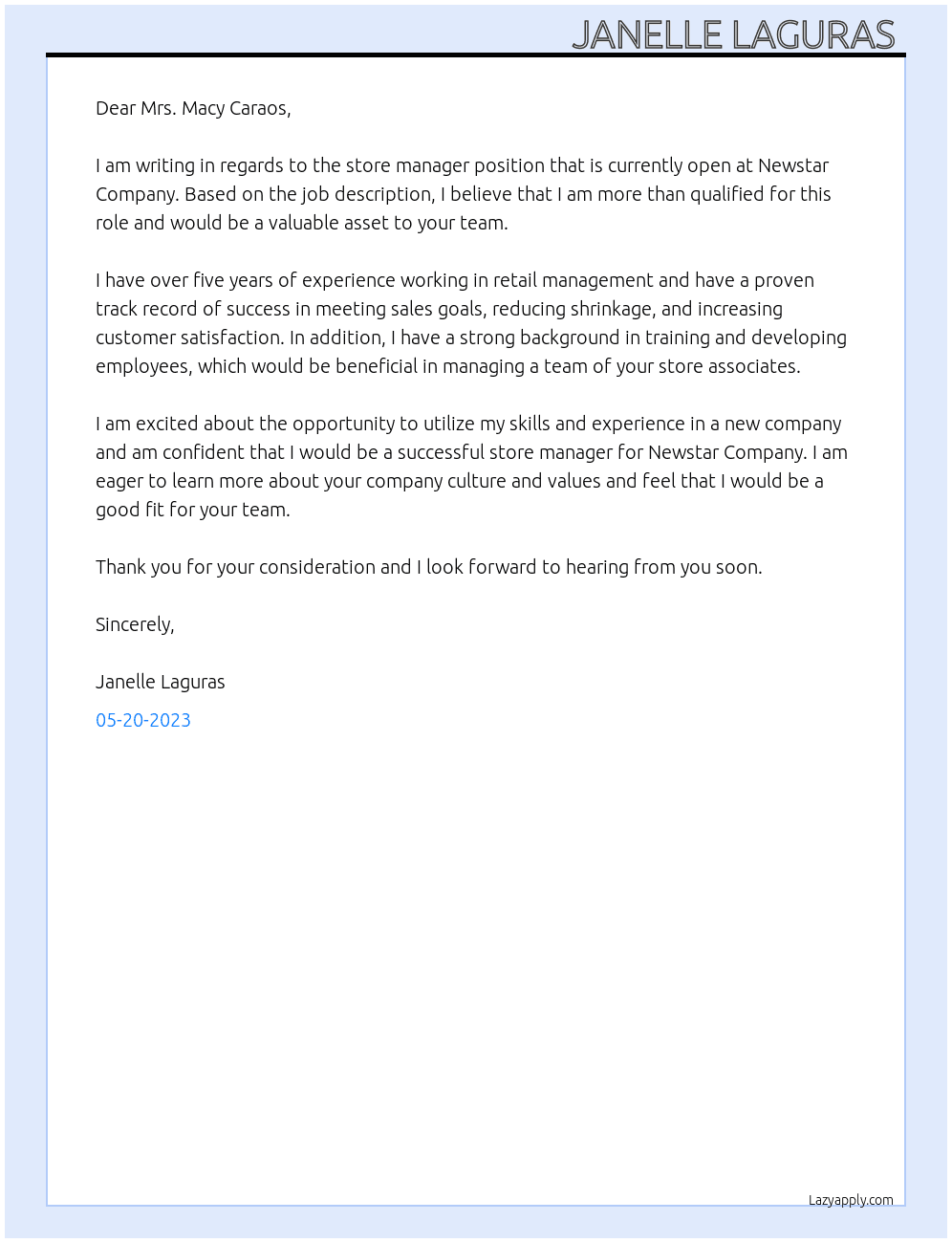 JANELLE LAGURAS

Dear Mrs. Macy Caraos,

I am writing in regards to the store manager position that is currently open at Newstar Company. Based on the job description, I believe that I am more than qualified for this role and would be a valuable asset to your team.

I have over five years of experience working in retail management and have a proven track record of success in meeting sales goals, reducing shrinkage, and increasing customer satisfaction. In addition, I have a strong background in training and developing employees, which would be beneficial in managing a team of your store associates.

I am excited about the opportunity to utilize my skills and experience in a new company and am confident that I would be a successful store manager for Newstar Company. I am eager to learn more about your company culture and values and feel that I would be a good fit for your team.

Thank you for your consideration and I look forward to hearing from you soon.

Sincerely,

Janelle Laguras

05-20-2023

Lazyapply.com